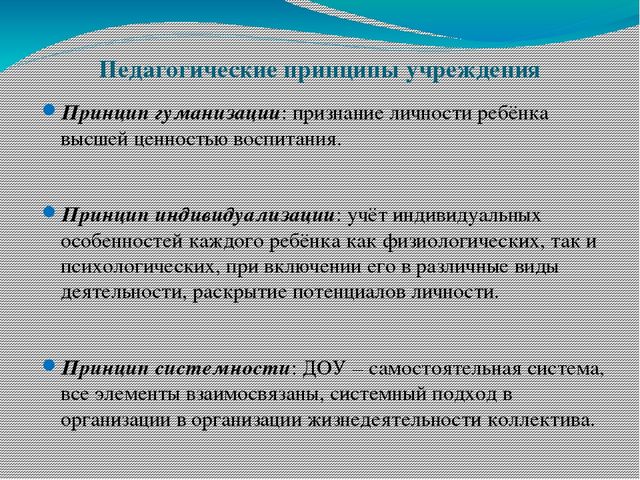 Педагогические принципы учреждения

Принцип гуманизации: признание личности ребёнка высшей ценностью воспитания.

Принцип индивидуализации: учёт индивидуальных особенностей каждого ребёнка как физиологических, так и психологических, при включении его в различные виды деятельности, раскрытие потенциалов личности.

Принцип системности: ДОУ – самостоятельная система, все элементы взаимосвязаны, системный подход в организации в организации жизнедеятельности коллектива.